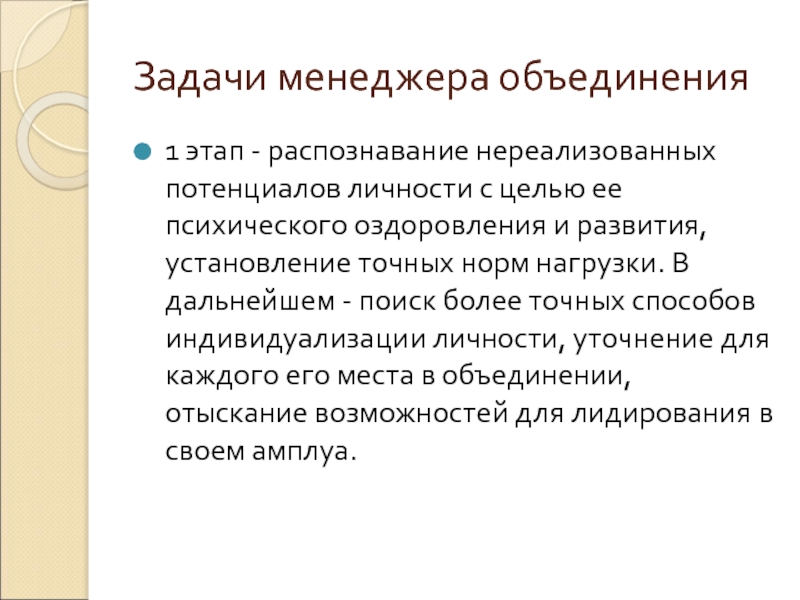 Задачи менеджера объединения

• 1 этап - распознавание нереализованных потенциалов личности с целью ее психического оздоровления и развития, установление точных норм нагрузки. В дальнейшем - поиск более точных способов индивидуализации личности, уточнение для каждого его места в объединении, отыскание возможностей для лидирования в своем амплуа.